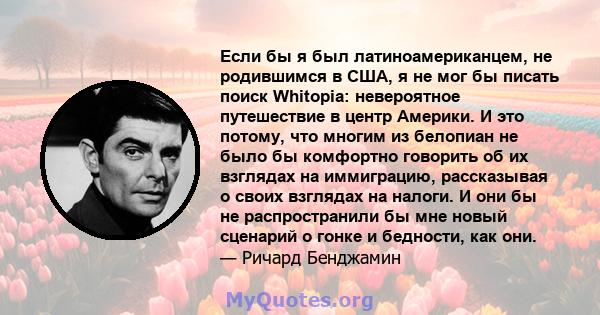 Если бы я был латиноамериканцем, не родившимся в США, я не мог бы писать поиск Whitopia: невероятное путешествие в центр Америки. И это потому, что многим из белопиан не было бы комфортно говорить об их взглядах на иммиграцию, рассказывая о своих взглядах на налоги. И они бы не распространили бы мне новый сценарий о гонке и бедности, как они.
— Ричард Бенджамин

MyQuotes.org